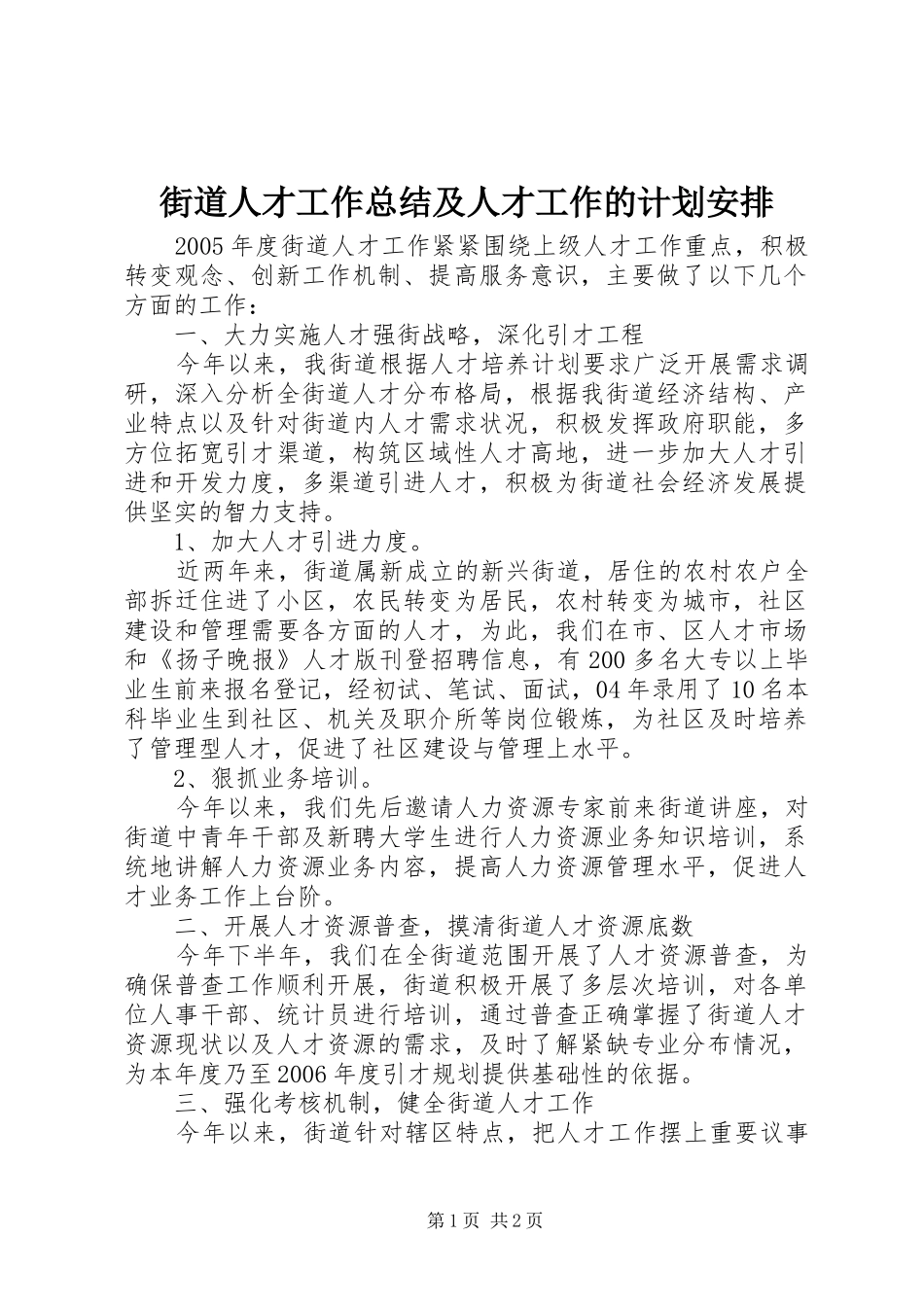 街道人才工作总结及人才工作的计划安排

2005年度街道人才工作紧紧围绕上级人才工作重点，积极转变观念、创新工作机制、提高服务意识，主要做了以下几个方面的工作：

一、大力实施人才强街战略，深化引才工程

今年以来，我街道根据人才培养计划要求广泛开展需求调研，深入分析全街道人才分布格局，根据我街道经济结构、产业特点以及针对街道内人才需求状况，积极发挥政府职能，多方位拓宽引才渠道，构筑区域性人才高地，进一步加大人才引进和开发力度，多渠道引进人才，积极为街道社会经济发展提供坚实的智力支持。

1、加大人才引进力度。

近两年来，街道属新成立的新兴街道，居住的农村农户全部拆迁住进了小区，农民转变为居民，农村转变为城市，社区建设和管理需要各方面的人才，为此，我们在市、区人才市场和《扬子晚报》人才版刊登招聘信息，有200多名大专以上毕业生前来报名登记，经初试、笔试、面试，04年录用了10名本科毕业生到社区、机关及职介所等岗位锻炼，为社区及时培养了管理型人才，促进了社区建设与管理上水平。

2、狠抓业务培训。

今年以来，我们先后邀请人力资源专家前来街道讲座，对街道中青年干部及新聘大学生进行人力资源业务知识培训，系统地讲解人力资源业务内容，提高人力资源管理水平，促进人才业务工作上台阶。

二、开展人才资源普查，摸清街道人才资源底数

今年下半年，我们在全街道范围开展了人才资源普查，为确保普查工作顺利开展，街道积极开展了多层次培训，对各单位人事干部、统计员进行培训，通过普查正确掌握了街道人才资源现状以及人才资源的需求，及时了解紧缺专业分布情况，为本年度乃至2006年度引才规划提供基础性的依据。

三、强化考核机制，健全街道人才工作

今年以来，街道针对辖区特点，把人才工作摆上重要议事

第1页 共2页